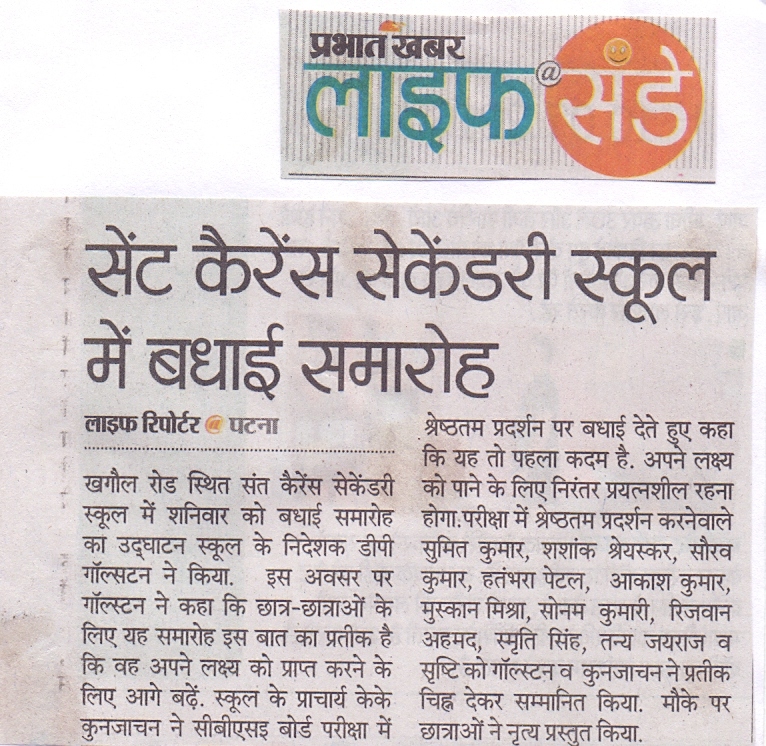 प्रभात खबर
लाइफ @ संडे

सेंट कैरेंस सेकेंडरी स्कूल में बधाई समारोह

लाइफ रिपोर्टर @ पटना

खगौल रोड स्थित संत कैरेंस सेकेंडरी स्कूल में शनिवार को बधाई समारोह का उद्घाटन स्कूल के निदेशक डीपी गॉल्सटन ने किया. इस अवसर पर गॉल्स्टन ने कहा कि छात्र-छात्राओं के लिए यह समारोह इस बात का प्रतीक है कि वह अपने लक्ष्य को प्राप्त करने के लिए आगे बढ़ें. स्कूल के प्राचार्य केके कुनजाचन ने सीबीएसइ बोर्ड परीक्षा में श्रेष्ठतम प्रदर्शन पर बधाई देते हुए कहा कि यह तो पहला कदम है. अपने लक्ष्य को पाने के लिए निरंतर प्रयत्नशील रहना होगा.परीक्षा में श्रेष्ठतम प्रदर्शन करनेवाले सुमित कुमार, शशांक श्रेयस्कर, सौरव कुमार, हतंभरा पेटल, आकाश कुमार, मुस्कान मिश्रा, सोनम कुमारी, रिजवान अहमद, स्मृति सिंह, तन्य जयराज व सृष्टि को गॉल्स्टन व कुनजाचन ने प्रतीक चिह्न देकर सम्मानित किया. मौके पर छात्राओं ने नृत्य प्रस्तुत किया.